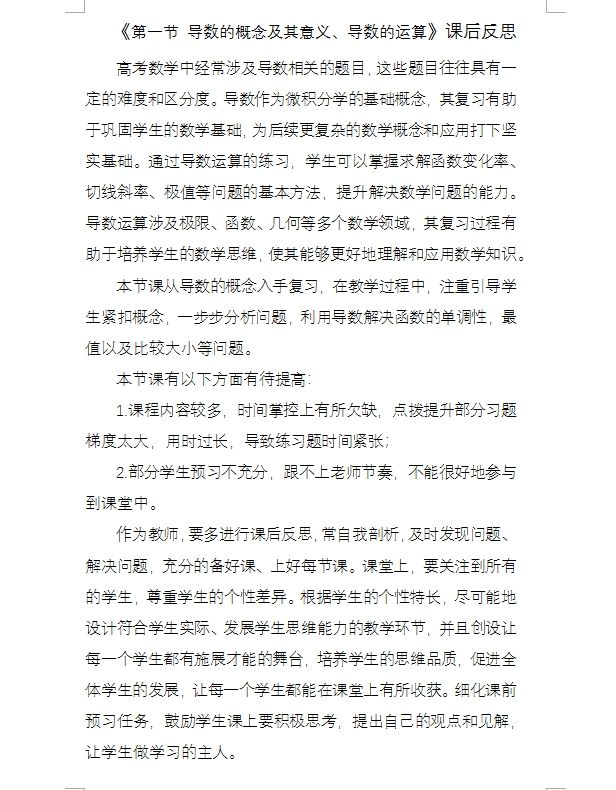 《第一节 导数的概念及其意义、导数的运算》课后反思

高考数学中经常涉及导数相关的题目，这些题目往往具有一定的难度和区分度。导数作为微积分学的基础概念，其复习有助于巩固学生的数学基础，为后续更复杂的数学概念和应用打下坚实基础。通过导数运算的练习，学生可以掌握求解函数变化率、切线斜率、极值等问题的基本方法，提升解决数学问题的能力。导数运算涉及极限、函数、几何等多个数学领域，其复习过程有助于培养学生的数学思维，使其能够更好地理解和应用数学知识。

本节课从导数的概念入手复习，在教学过程中，注重引导学生紧扣概念，一步步分析问题，利用导数解决函数的单调性，最值以及比较大小等问题。

本节课有以下方面有待提高：

1.课程内容较多，时间掌控上有所欠缺，点拨提升部分习题梯度太大，用时过长，导致练习题时间紧张；

2.部分学生预习不充分，跟不上老师节奏，不能很好地参与到课堂中。

作为教师，要多进行课后反思，常自我剖析，及时发现问题、解决问题，充分的备好课、上好每节课。课堂上，要关注到所有的学生，尊重学生的个性差异。根据学生的个性特长，尽可能地设计符合学生实际、发展学生思维能力的教学环节，并且创设让每一个学生都有施展才能的舞台，培养学生的思维品质，促进全体学生的发展，让每一个学生都能在课堂上有所收获。细化课前预习任务，鼓励学生课上要积极思考，提出自己的观点和见解，让学生做学习的主人。